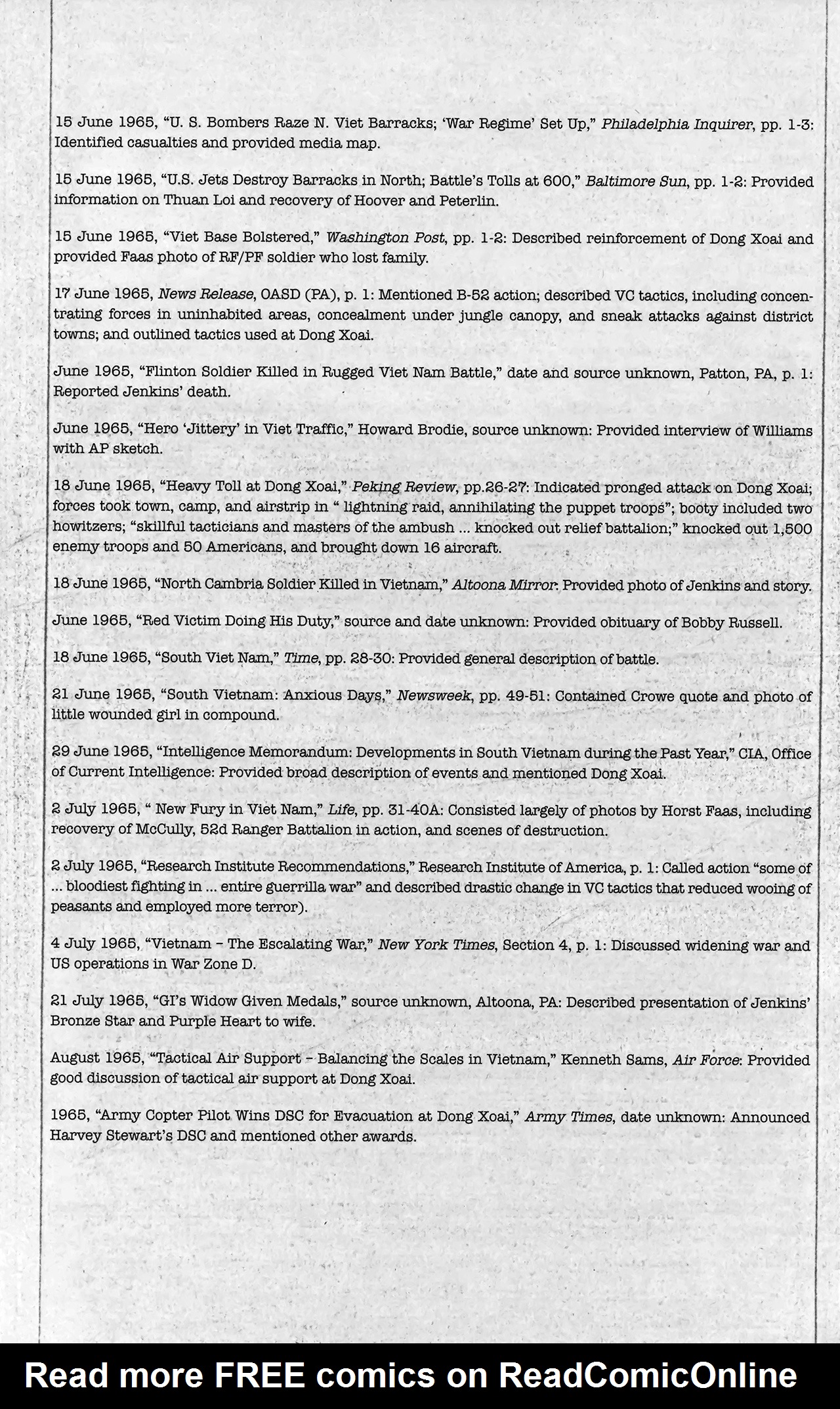 15 June 1965, "U. S. Bombers Raze N. Viet Barracks; 'War Regime' Set Up," Philadelphia Inquirer, pp. 1-3: Identified casualties and provided media map.

15 June 1965, "U.S. Jets Destroy Barracks in North; Battle's Tolls at 600," Baltimore Sun, pp. 1-2: Provided information on Thuan Loi and recovery of Hoover and Peterlin.

15 June 1965, "Viet Base Bolstered," Washington Post, pp. 1-2: Described reinforcement of Dong Xoai and provided Faas photo of RF/PF soldier who lost family.

17 June 1965, News Release, OASD (PA), p. 1: Mentioned B-52 action; described VC tactics, including concentrating forces in uninhabited areas, concealment under jungle canopy, and sneak attacks against district towns; and outlined tactics used at Dong Xoai.

June 1965, "Flinton Soldier Killed in Rugged Viet Nam Battle," date and source unknown, Patton, PA, p. 1: Reported Jenkins' death.

June 1965, "Hero 'Jittery' in Viet Traffic," Howard Brodie, source unknown: Provided interview of Williams with AP sketch.

18 June 1965, "Heavy Toll at Dong Xoai," Peking Review, pp.26-27: Indicated pronged attack on Dong Xoai; forces took town, camp, and airstrip in " lightning raid, annihilating the puppet troops"; booty included two howitzers; "skillful tacticians and masters of the ambush ... knocked out relief battalion;" knocked out 1,500 enemy troops and 50 Americans, and brought down 16 aircraft.

18 June 1965, "North Cambria Soldier Killed in Vietnam," Altoona Mirror: Provided photo of Jenkins and story.

June 1965, "Red Victim Doing His Duty," source and date unknown: Provided obituary of Bobby Russell.

18 June 1965, "South Viet Nam," Time, pp. 28-30: Provided general description of battle.

21 June 1965, "South Vietnam: Anxious Days," Newsweek, pp. 49-51: Contained Crowe quote and photo of little wounded girl in compound.

29 June 1965, "Intelligence Memorandum: Developments in South Vietnam during the Past Year," CIA, Office of Current Intelligence: Provided broad description of events and mentioned Dong Xoai.

2 July 1965, " New Fury in Viet Nam," Life, pp. 31-40A: Consisted largely of photos by Horst Faas, including recovery of McCully, 52d Ranger Battalion in action, and scenes of destruction.

2 July 1965, "Research Institute Recommendations," Research Institute of America, p. 1: Called action "some of ... bloodiest fighting in ... entire guerrilla war" and described drastic change in VC tactics that reduced wooing of peasants and employed more terror).

4 July 1965, "Vietnam – The Escalating War," New York Times, Section 4, p. 1: Discussed widening war and US operations in War Zone D.

21 July 1965, "GI's Widow Given Medals," source unknown, Altoona, PA: Described presentation of Jenkins' Bronze Star and Purple Heart to wife.

August 1965, "Tactical Air Support – Balancing the Scales in Vietnam," Kenneth Sams, Air Force: Provided good discussion of tactical air support at Dong Xoai.

1965, "Army Copter Pilot Wins DSC for Evacuation at Dong Xoai," Army Times, date unknown: Announced Harvey Stewart's DSC and mentioned other awards.

Read more FREE comics on ReadComicOnline